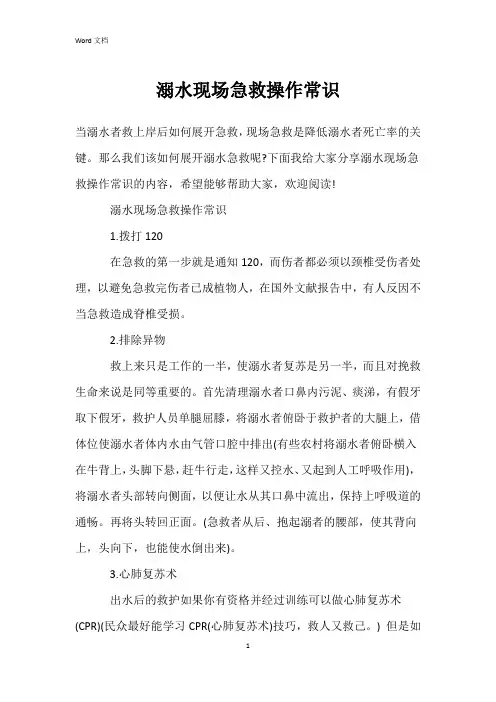 Word 文档

溺水现场急救操作常识

当溺水者救上岸后如何展开急救，现场急救是降低溺水者死亡率的关键。那么我们该如何展开溺水急救呢?下面我给大家分享溺水现场急救操作常识的内容，希望能够帮助大家，欢迎阅读!

溺水现场急救操作常识

1.拨打 120

在急救的第一步就是通知 120，而伤者都必须以颈椎受伤者处理，以避免急救完伤者已成植物人，在国外文献报告中，有人反因不当急救造成脊椎受损。

2.排除异物

救上来只是工作的一半，使溺水者复苏是另一半，而且对挽救生命来说是同等重要的。首先清理溺水者口鼻内污泥、痰涕，有假牙取下假牙，救护人员单腿屈膝，将溺水者俯卧于救护者的大腿上，借体位使溺水者体内水由气管口腔中排出(有些农村将溺水者俯卧横入在牛背上，头脚下悬，赶牛行走，这样又控水、又起到人工呼吸作用)，将溺水者头部转向侧面，以便让水从其口鼻中流出，保持上呼吸道的通畅。再将头转回正面。(急救者从后、抱起溺者的腰部，使其背向上，头向下，也能使水倒出来)。

3.心肺复苏术

出水后的救护如果你有资格并经过训练可以做心肺复苏术(CPR)(民众最好能学习 CPR(心肺复苏术)技巧，救人又救己。) 但是如

1